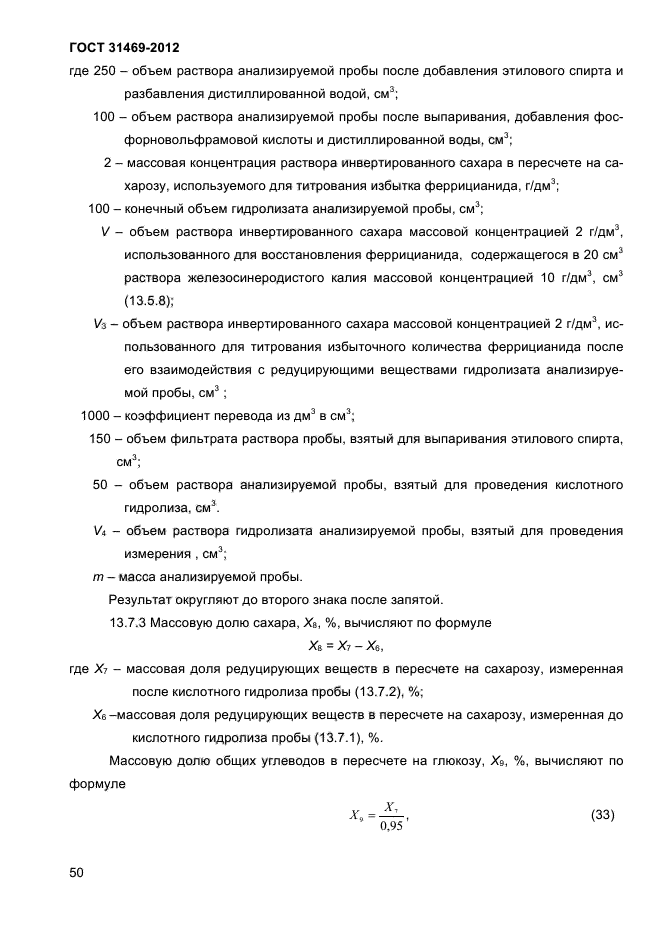 ГОСТ 31469-2012

где 250 – объем раствора анализируемой пробы после добавления этилового спирта и разбавления дистиллированной водой, см$^3$;

100 – объем раствора анализируемой пробы после выпаривания, добавления фосфорновольфрамовой кислоты и дистиллированной воды, см$^3$;

2 – массовая концентрация раствора инвертированного сахара в пересчете на сахарозу, используемого для титрования избытка феррицианида, г/дм$^3$;

100 – конечный объем гидролизата анализируемой пробы, см$^3$;

$V$ – объем раствора инвертированного сахара массовой концентрацией 2 г/дм$^3$, использованного для восстановления феррицианида, содержащегося в 20 см$^3$ раствора железосинеродистого калия массовой концентрацией 10 г/дм$^3$, см$^3$ (13.5.8);

$V_3$ – объем раствора инвертированного сахара массовой концентрацией 2 г/дм$^3$, использованного для титрования избыточного количества феррицианида после его взаимодействия с редуцирующими веществами гидролизата анализируемой пробы, см$^3$ ;

1000 – коэффициент перевода из дм$^3$ в см$^3$;

150 – объем фильтрата раствора пробы, взятый для выпаривания этилового спирта, см$^3$;

50 – объем раствора анализируемой пробы, взятый для проведения кислотного гидролиза, см$^3$.

$V_4$ – объем раствора гидролизата анализируемой пробы, взятый для проведения измерения , см$^3$;

$m$ – масса анализируемой пробы.

Результат округляют до второго знака после запятой.

13.7.3 Массовую долю сахара, $X_8$, %, вычисляют по формуле

$X_8 = X_7 – X_6$,

где $X_7$ – массовая доля редуцирующих веществ в пересчете на сахарозу, измеренная после кислотного гидролиза пробы (13.7.2), %;

$X_6$ –массовая доля редуцирующих веществ в пересчете на сахарозу, измеренная до кислотного гидролиза пробы (13.7.1), %.

Массовую долю общих углеводов в пересчете на глюкозу, $X_9$, %, вычисляют по формуле

$X_9 = \frac{X_7}{0,95}$, (33)

50